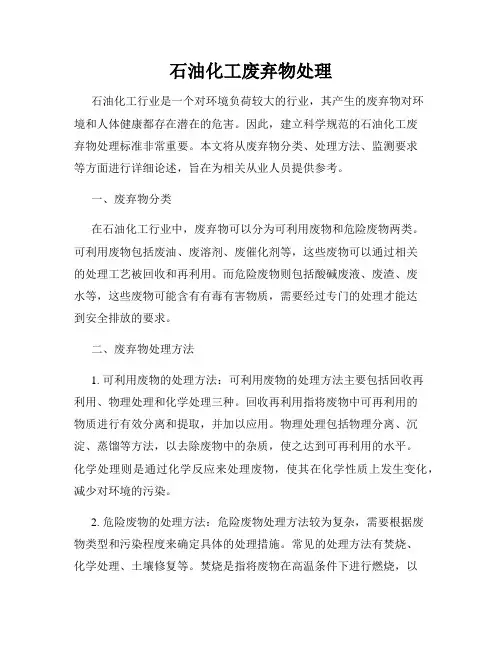 石油化工废弃物处理

石油化工行业是一个对环境负荷较大的行业，其产生的废弃物对环境和人体健康都存在潜在的危害。因此，建立科学规范的石油化工废弃物处理标准非常重要。本文将从废弃物分类、处理方法、监测要求等方面进行详细论述，旨在为相关从业人员提供参考。

一、废弃物分类

在石油化工行业中，废弃物可以分为可利用废物和危险废物两类。可利用废物包括废油、废溶剂、废催化剂等，这些废物可以通过相关的处理工艺被回收和再利用。而危险废物则包括酸碱废液、废渣、废水等，这些废物可能含有有毒有害物质，需要经过专门的处理才能达到安全排放的要求。

二、废弃物处理方法

1. 可利用废物的处理方法：可利用废物的处理方法主要包括回收再利用、物理处理和化学处理三种。回收再利用指将废物中可再利用的物质进行有效分离和提取，并加以应用。物理处理包括物理分离、沉淀、蒸馏等方法，以去除废物中的杂质，使之达到可再利用的水平。化学处理则是通过化学反应来处理废物，使其在化学性质上发生变化，减少对环境的污染。

2. 危险废物的处理方法：危险废物处理方法较为复杂，需要根据废物类型和污染程度来确定具体的处理措施。常见的处理方法有焚烧、化学处理、土壤修复等。焚烧是指将废物在高温条件下进行燃烧，以